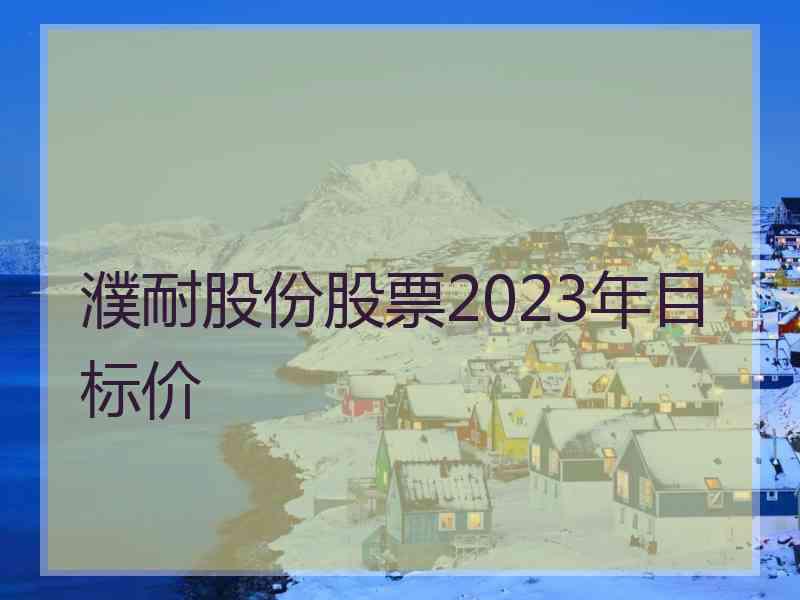 濮耐股份股票2023年目标价